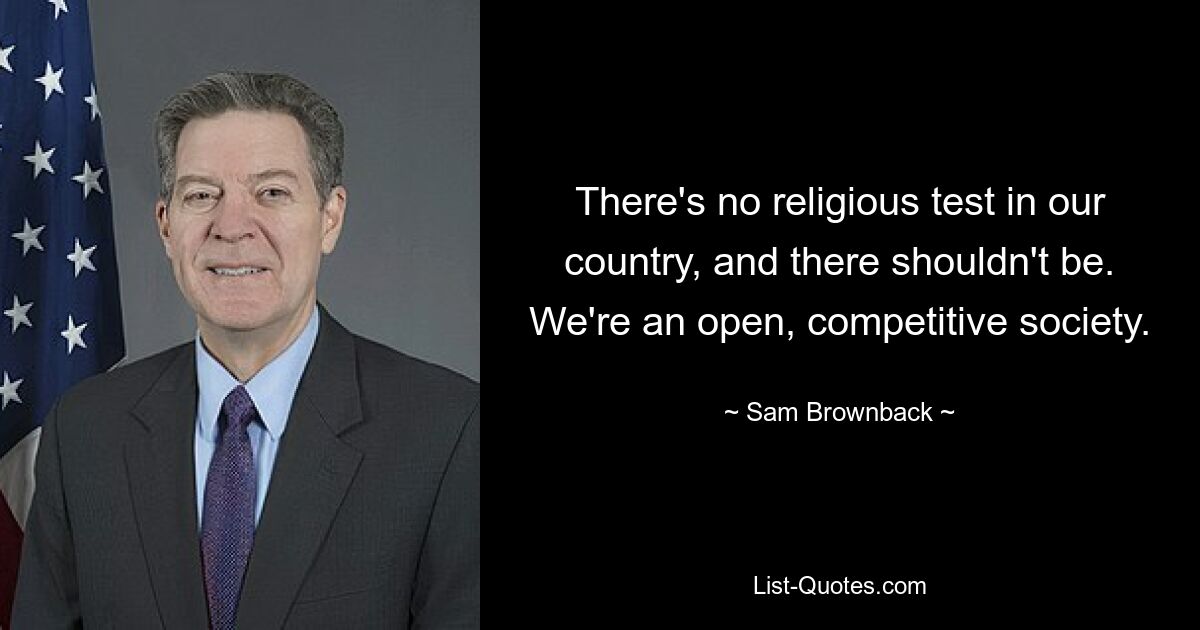 There's no religious test in our country, and there shouldn't be. We're an open, competitive society.

~ Sam Brownback ~

List-Quotes.com